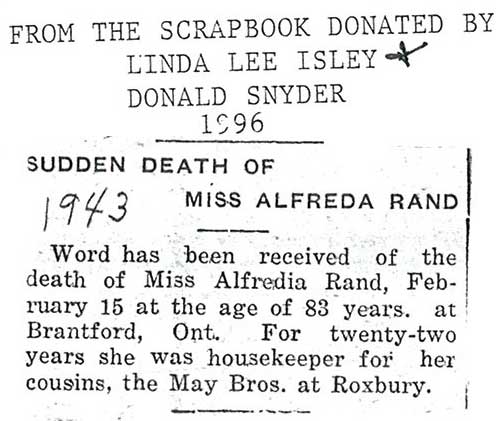 FROM THE SCRAPBOOK DONATED BY
LINDA LEE ISLEY
DONALD SNYDER
1996

SUDDEN DEATH OF

1943

MISS ALFREDA RAND

Word has been received of the death of Miss Alfredia Rand, February 15 at the age of 83 years. at Brantford, Ont. For twenty-two years she was housekeeper for her cousins, the May Bros. at Roxbury.